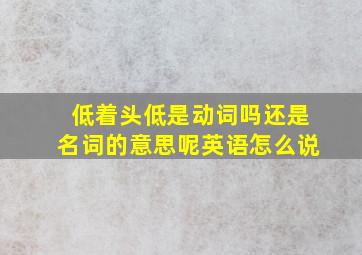 低着头低是动词吗还是名词的意思呢英语怎么说